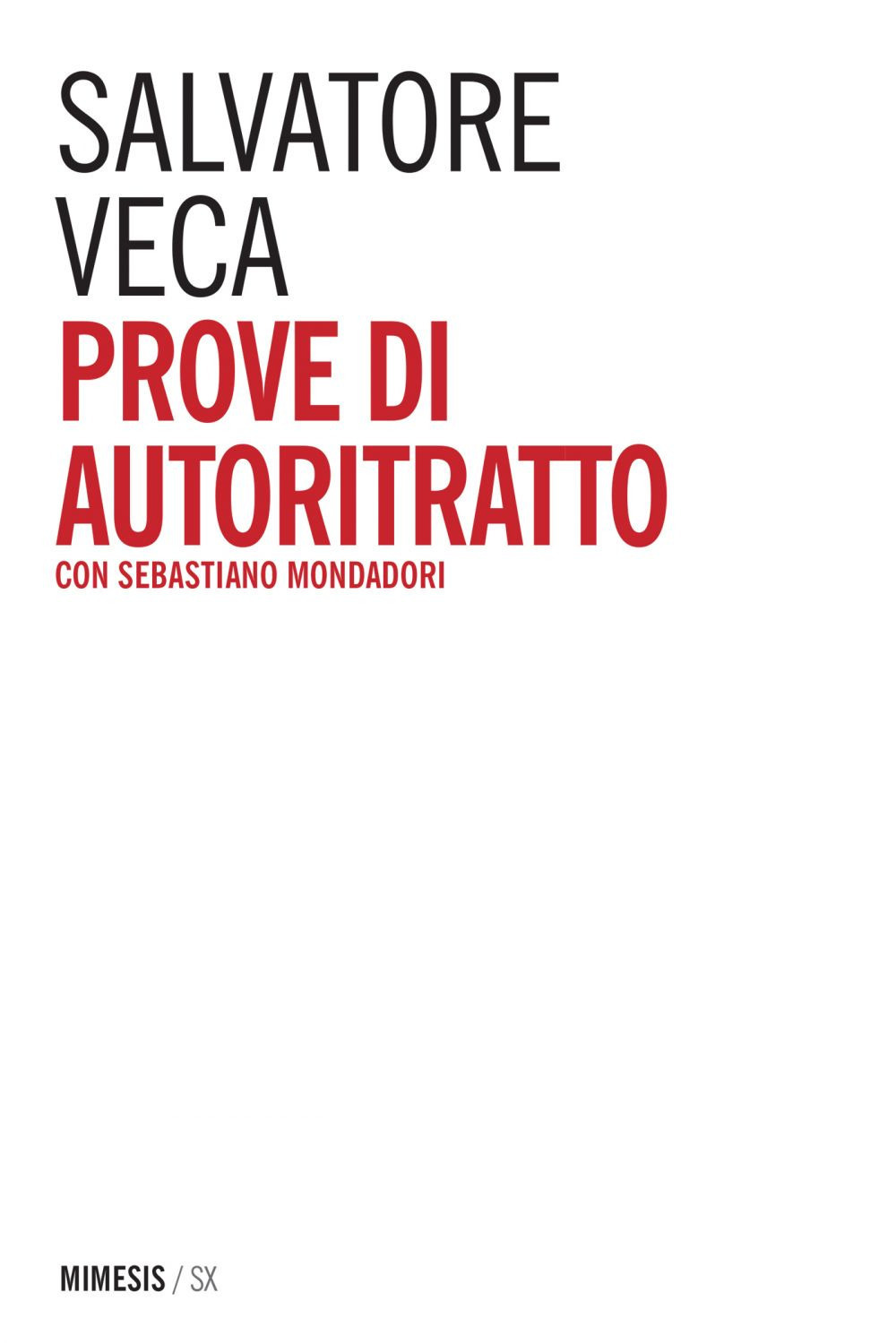 SALVATORE
VECA

PROVE DI
AUTORITRATTO

CON SEBASTIANO MONDADORI

MIMESIS / SX